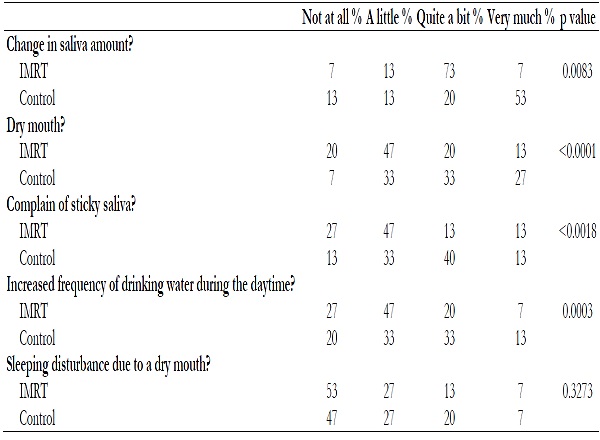 |  | Not at all % | A little % | Quite a bit % | Very much % | p value |
|---|---|---|---|---|---|
| Change in saliva amount? |  |  |  |  |  |
| IMRT | 7 | 13 | 73 | 7 | 0.0083 |
| Control | 13 | 13 | 20 | 53 |  |
| Dry mouth? |  |  |  |  |  |
| IMRT | 20 | 47 | 20 | 13 | <0.0001 |
| Control | 7 | 33 | 33 | 27 |  |
| Complain of sticky saliva? |  |  |  |  |  |
| IMRT | 27 | 47 | 13 | 13 | <0.0018 |
| Control | 13 | 33 | 40 | 13 |  |
| Increased frequency of drinking water during the daytime? |  |  |  |  |  |
| IMRT | 27 | 47 | 20 | 7 | 0.0003 |
| Control | 20 | 33 | 33 | 13 |  |
| Sleeping disturbance due to a dry mouth? |  |  |  |  |  |
| IMRT | 53 | 27 | 13 | 7 | 0.3273 |
| Control | 47 | 27 | 20 | 7 |  |